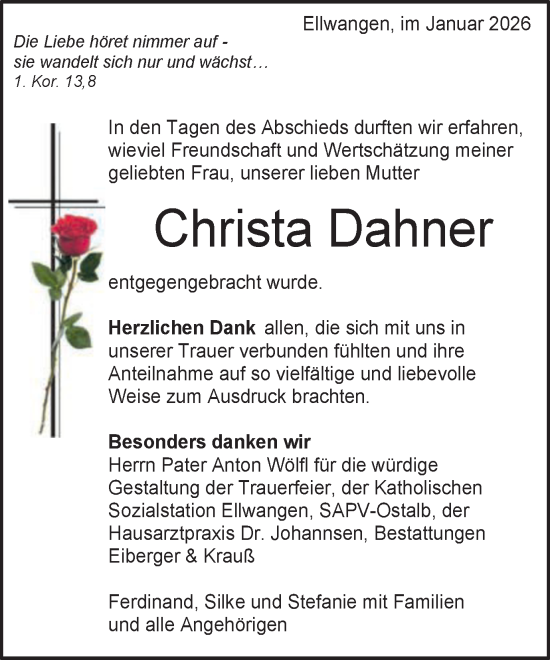 Ellwangen, im Januar 2026

Die Liebe höret nimmer auf - sie wandelt sich nur und wächst…
1. Kor. 13,8

In den Tagen des Abschieds durften wir erfahren, wieviel Freundschaft und Wertschätzung meiner geliebten Frau, unserer lieben Mutter

Christa Dahner

entgegengebracht wurde.

Herzlichen Dank allen, die sich mit uns in unserer Trauer verbunden fühlten und ihre Anteilnahme auf so vielfältige und liebevolle Weise zum Ausdruck brachten.

Besonders danken wir
Herrn Pater Anton Wölfl für die würdige Gestaltung der Trauerfeier, der Katholischen Sozialstation Ellwangen, SAPV-Ostalb, der Hausarztpraxis Dr. Johannsen, Bestattungen Eiberger & Krauß

Ferdinand, Silke und Stefanie mit Familien und alle Angehörigen